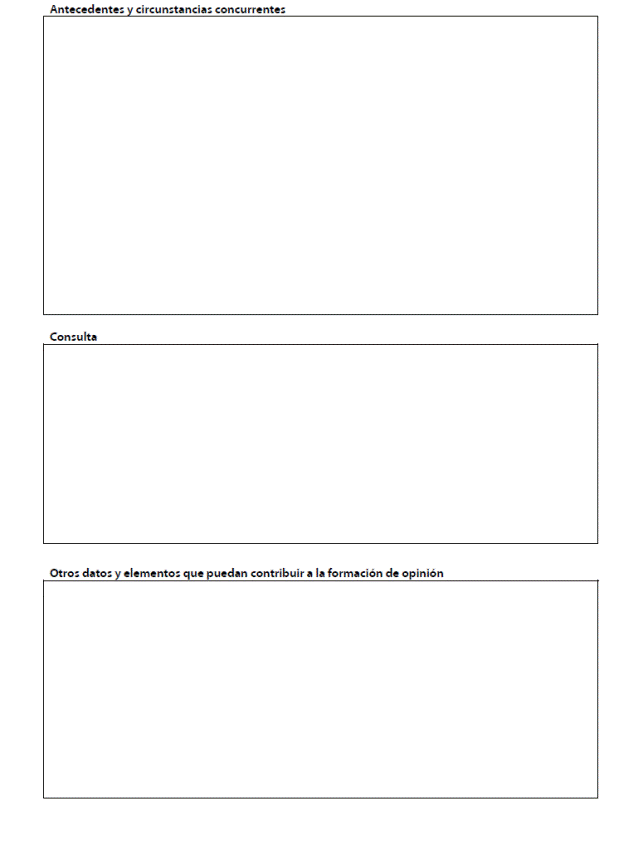 Antecedentes y circunstancias concurrentes

Consulta

Otros datos y elementos que puedan contribuir a la formación de opinión